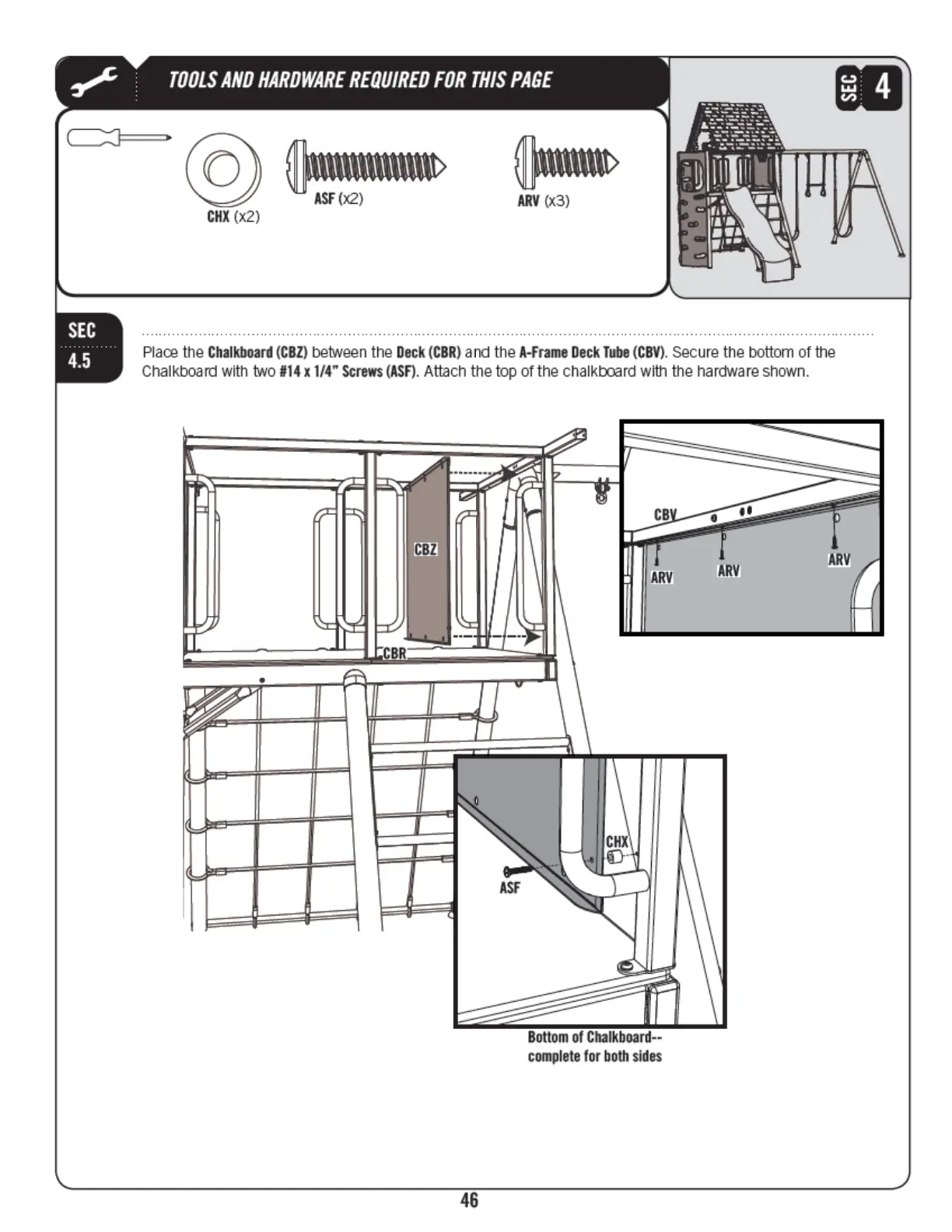 TOOLS AND HARDWARE REQUIRED FOR THIS PAGE

SEC 4

CHX (x2)

ASF (x2)

ARV (x3)

SEC 4.5

Place the Chalkboard (CBZ) between the Deck (CBR) and the A-Frame Deck Tube (CBV). Secure the bottom of the Chalkboard with two #14 x 1/4" Screws (ASF). Attach the top of the chalkboard with the hardware shown.

CBZ

CBR

CBV

ARV

ARV

ARV

CHX

ASF

Bottom of Chalkboard-- complete for both sides

46